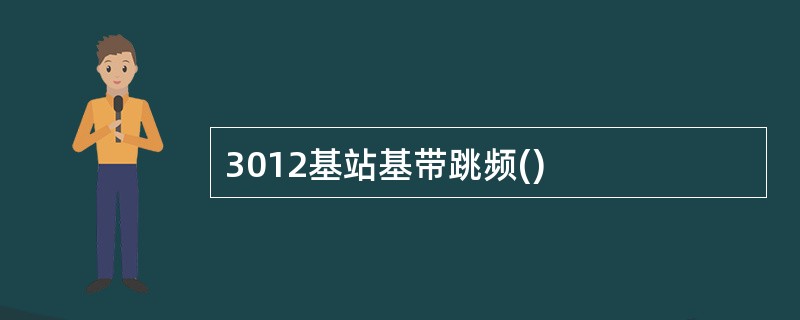 3012基站基带跳频()